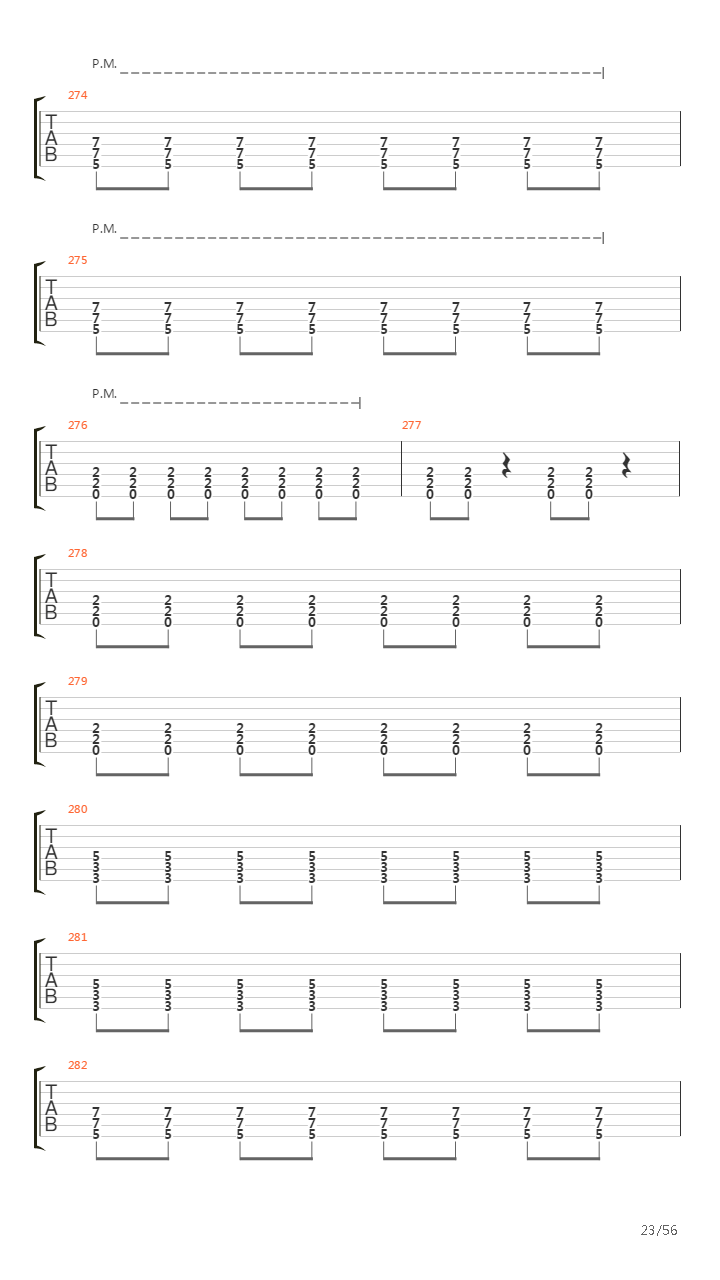 P.M.

274
T
A
B
7 7 7 7 7 7 7 7
7 7 7 7 7 7 7 7
5 5 5 5 5 5 5 5

P.M.

275
T
A
B
7 7 7 7 7 7 7 7
7 7 7 7 7 7 7 7
5 5 5 5 5 5 5 5

P.M.

276
T
A
B
2 2 2 2 2 2 2 2
2 2 2 2 2 2 2 2
0 0 0 0 0 0 0 0

277
2 2 2 2
2 2 2 2
0 0 0 0

278
T
A
B
2 2 2 2 2 2 2 2
2 2 2 2 2 2 2 2
0 0 0 0 0 0 0 0

279
T
A
B
2 2 2 2 2 2 2 2
2 2 2 2 2 2 2 2
0 0 0 0 0 0 0 0

280
T
A
B
5 5 5 5 5 5 5 5
3 3 3 3 3 3 3 3
3 3 3 3 3 3 3 3

281
T
A
B
5 5 5 5 5 5 5 5
3 3 3 3 3 3 3 3
3 3 3 3 3 3 3 3

282
T
A
B
7 7 7 7 7 7 7 7
7 7 7 7 7 7 7 7
5 5 5 5 5 5 5 5

23/56